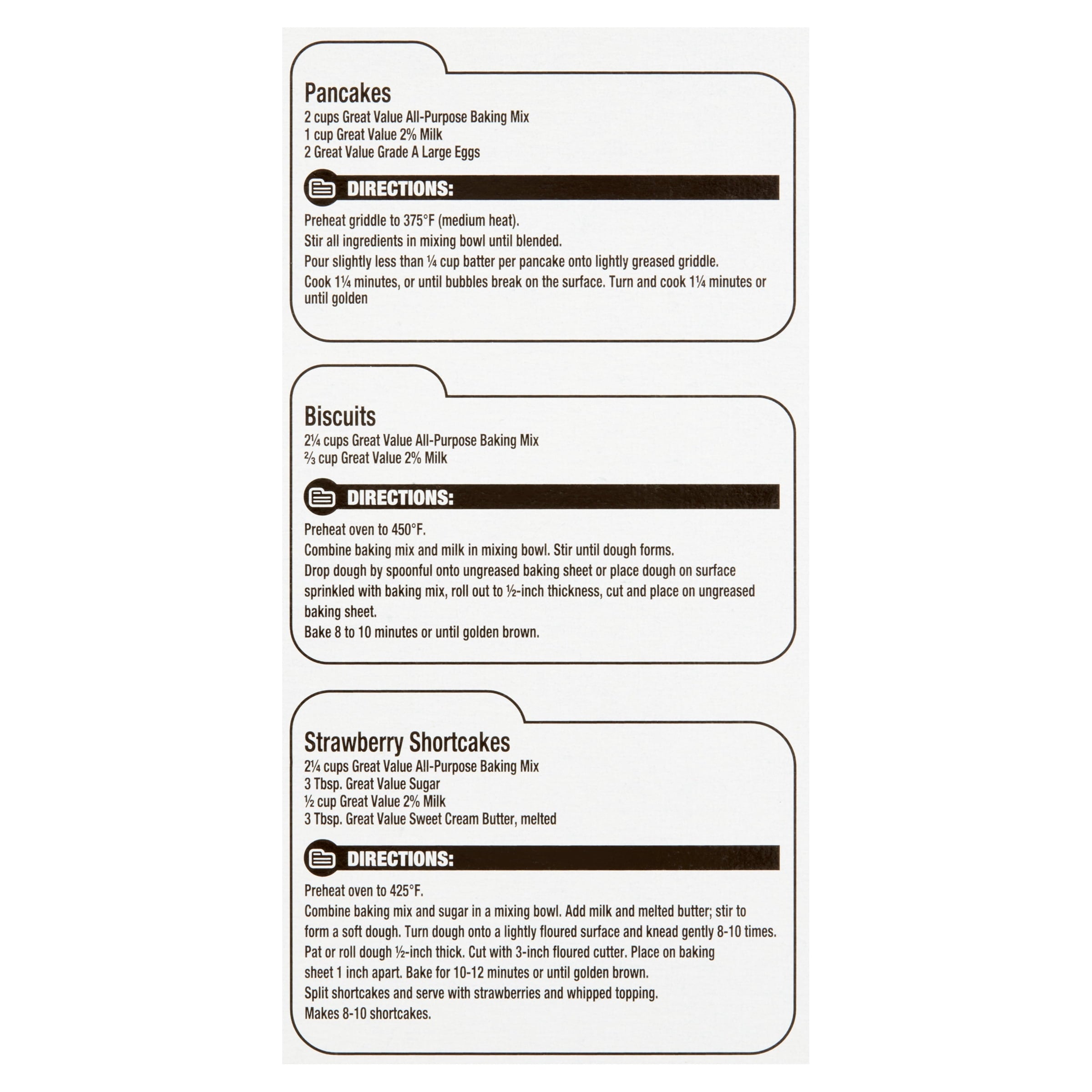 Pancakes
2 cups Great Value All-Purpose Baking Mix
1 cup Great Value 2% Milk
2 Great Value Grade A Large Eggs

DIRECTIONS:

Preheat griddle to 375°F (medium heat).
Stir all ingredients in mixing bowl until blended.
Pour slightly less than ¼ cup batter per pancake onto lightly greased griddle.
Cook 1¼ minutes, or until bubbles break on the surface. Turn and cook 1¼ minutes or until golden

Biscuits
2¼ cups Great Value All-Purpose Baking Mix
⅔ cup Great Value 2% Milk

DIRECTIONS:

Preheat oven to 450°F.
Combine baking mix and milk in mixing bowl. Stir until dough forms.
Drop dough by spoonful onto ungreased baking sheet or place dough on surface sprinkled with baking mix, roll out to ½-inch thickness, cut and place on ungreased baking sheet.
Bake 8 to 10 minutes or until golden brown.

Strawberry Shortcakes
2¼ cups Great Value All-Purpose Baking Mix
3 Tbsp. Great Value Sugar
½ cup Great Value 2% Milk
3 Tbsp. Great Value Sweet Cream Butter, melted

DIRECTIONS:

Preheat oven to 425°F.
Combine baking mix and sugar in a mixing bowl. Add milk and melted butter; stir to form a soft dough. Turn dough onto a lightly floured surface and knead gently 8-10 times.
Pat or roll dough ½-inch thick. Cut with 3-inch floured cutter. Place on baking sheet 1 inch apart. Bake for 10-12 minutes or until golden brown.
Split shortcakes and serve with strawberries and whipped topping.
Makes 8-10 shortcakes.